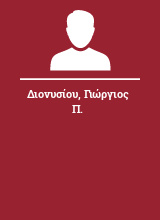 Διονυσίου, Γιώργιος Π.